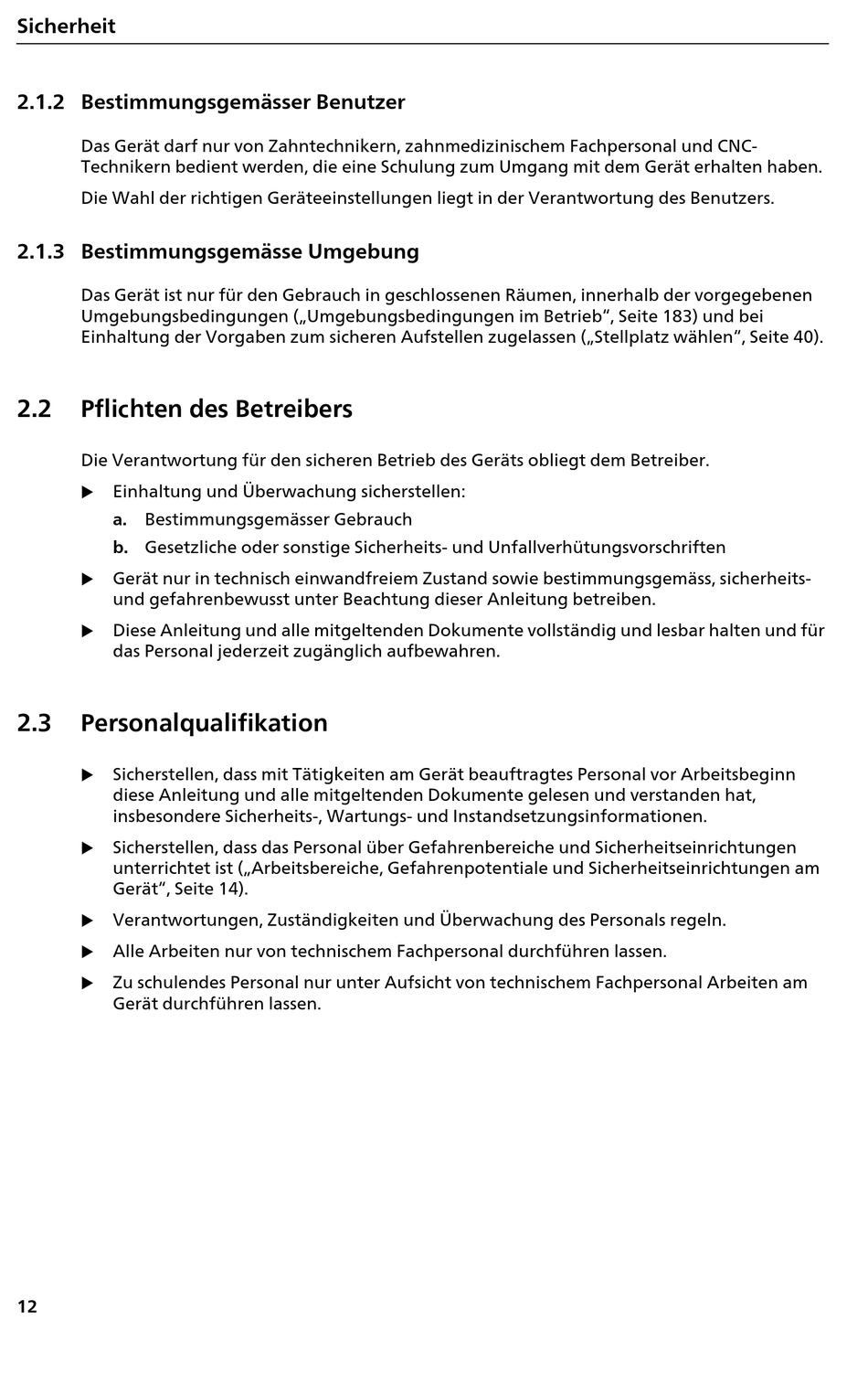 Sicherheit

2.1.2 Bestimmungsgemässer Benutzer

Das Gerät darf nur von Zahntechnikern, zahnmedizinischem Fachpersonal und CNC-Technikern bedient werden, die eine Schulung zum Umgang mit dem Gerät erhalten haben.

Die Wahl der richtigen Geräteeinstellungen liegt in der Verantwortung des Benutzers.

2.1.3 Bestimmungsgemässe Umgebung

Das Gerät ist nur für den Gebrauch in geschlossenen Räumen, innerhalb der vorgegebenen Umgebungsbedingungen („Umgebungsbedingungen im Betrieb", Seite 183) und bei Einhaltung der Vorgaben zum sicheren Aufstellen zugelassen („Stellplatz wählen", Seite 40).

2.2 Pflichten des Betreibers

Die Verantwortung für den sicheren Betrieb des Geräts obliegt dem Betreiber.

▶ Einhaltung und Überwachung sicherstellen:
a. Bestimmungsgemässer Gebrauch
b. Gesetzliche oder sonstige Sicherheits- und Unfallverhütungsvorschriften

▶ Gerät nur in technisch einwandfreiem Zustand sowie bestimmungsgemäss, sicherheits- und gefahrenbewusst unter Beachtung dieser Anleitung betreiben.

▶ Diese Anleitung und alle mitgeltenden Dokumente vollständig und lesbar halten und für das Personal jederzeit zugänglich aufbewahren.

2.3 Personalqualifikation

▶ Sicherstellen, dass mit Tätigkeiten am Gerät beauftragtes Personal vor Arbeitsbeginn diese Anleitung und alle mitgeltenden Dokumente gelesen und verstanden hat, insbesondere Sicherheits-, Wartungs- und Instandsetzungsinformationen.

▶ Sicherstellen, dass das Personal über Gefahrenbereiche und Sicherheitseinrichtungen unterrichtet ist („Arbeitsbereiche, Gefahrenpotentiale und Sicherheitseinrichtungen am Gerät", Seite 14).

▶ Verantwortungen, Zuständigkeiten und Überwachung des Personals regeln.

▶ Alle Arbeiten nur von technischem Fachpersonal durchführen lassen.

▶ Zu schulendes Personal nur unter Aufsicht von technischem Fachpersonal Arbeiten am Gerät durchführen lassen.

12